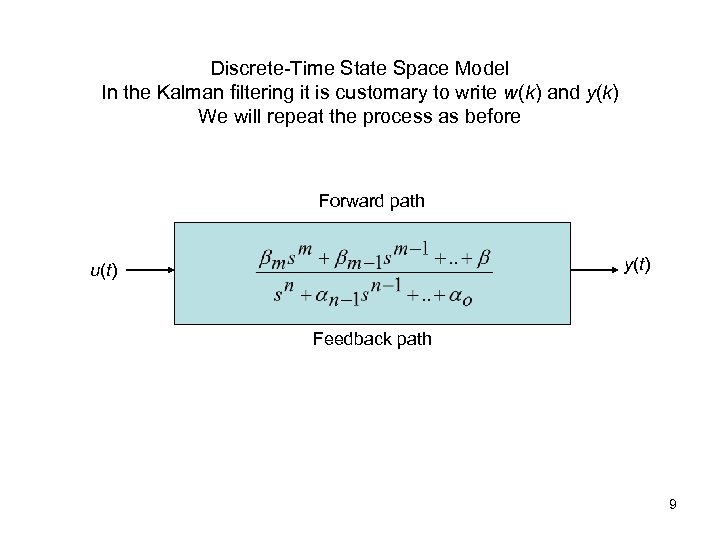 Discrete-Time State Space Model
In the Kalman filtering it is customary to write $w(k)$ and $y(k)$
We will repeat the process as before

Forward path

$u(t)$

$\frac{\beta_m s^m + \beta_{m-1} s^{m-1} + .. + \beta}{s^n + \alpha_{n-1} s^{n-1} + .. + \alpha_o}$

$y(t)$

Feedback path

9